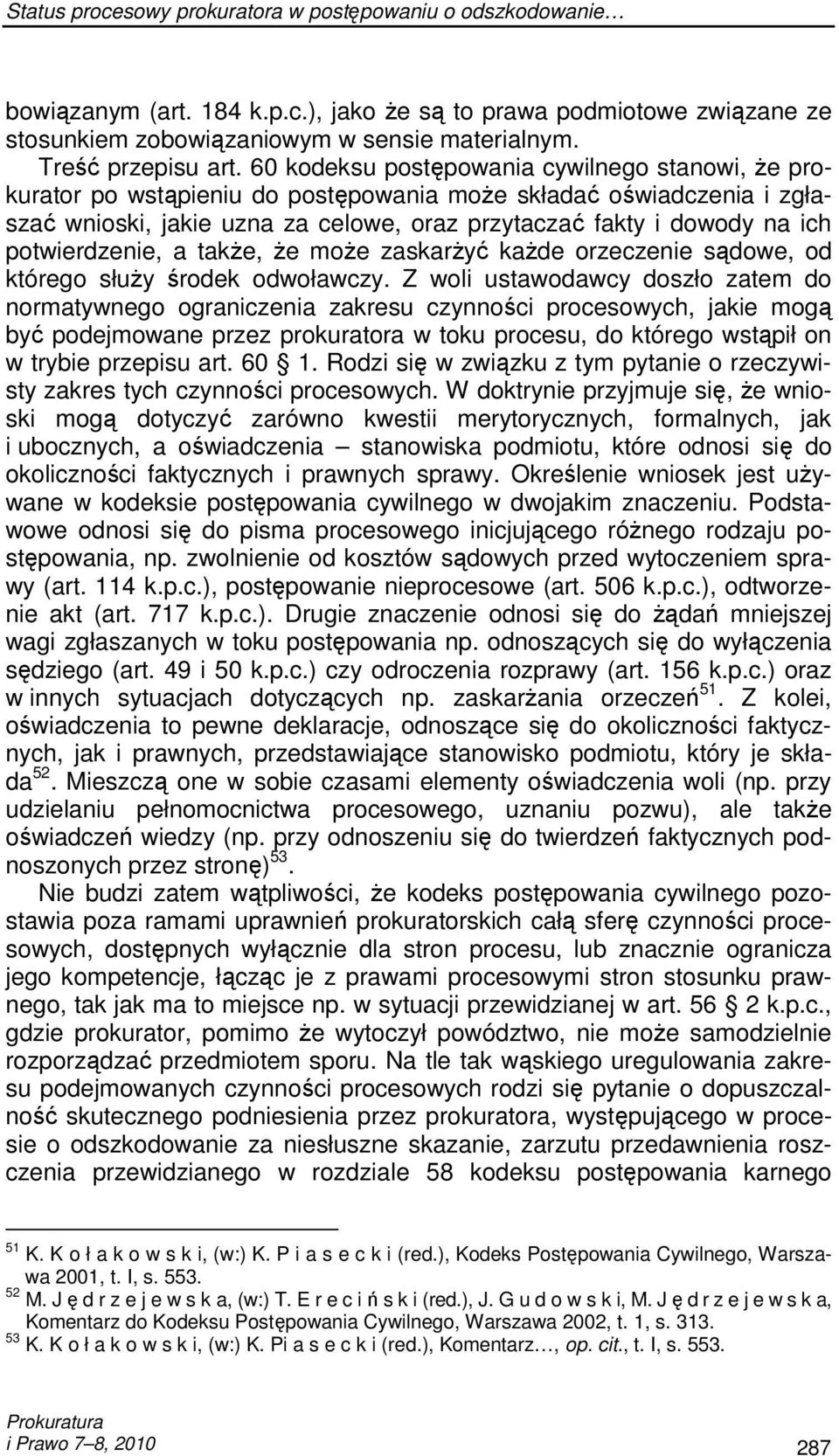 Status procesowy prokuratora w postępowaniu o odszkodowanie…

bowiązanym (art. 184 k.p.c.), jako że są to prawa podmiotowe związane ze stosunkiem zobowiązaniowym w sensie materialnym.

Treść przepisu art. 60 kodeksu postępowania cywilnego stanowi, że prokurator po wstąpieniu do postępowania może składać oświadczenia i zgłaszać wnioski, jakie uzna za celowe, oraz przytaczać fakty i dowody na ich potwierdzenie, a także, że może zaskarżyć każde orzeczenie sądowe, od którego służy środek odwoławczy. Z woli ustawodawcy doszło zatem do normatywnego ograniczenia zakresu czynności procesowych, jakie mogą być podejmowane przez prokuratora w toku procesu, do którego wstąpił on w trybie przepisu art. 60 1. Rodzi się w związku z tym pytanie o rzeczywisty zakres tych czynności procesowych. W doktrynie przyjmuje się, że wnioski mogą dotyczyć zarówno kwestii merytorycznych, formalnych, jak i ubocznych, a oświadczenia – stanowiska podmiotu, które odnosi się do okoliczności faktycznych i prawnych sprawy. Określenie wniosek jest używane w kodeksie postępowania cywilnego w dwojakim znaczeniu. Podstawowe odnosi się do pisma procesowego inicjującego różnego rodzaju postępowania, np. zwolnienie od kosztów sądowych przed wytoczeniem sprawy (art. 114 k.p.c.), postępowanie nieprocesowe (art. 506 k.p.c.), odtworzenie akt (art. 717 k.p.c.). Drugie znaczenie odnosi się do żądań mniejszej wagi zgłaszanych w toku postępowania np. odnoszących się do wyłączenia sędziego (art. 49 i 50 k.p.c.) czy odroczenia rozprawy (art. 156 k.p.c.) oraz w innych sytuacjach dotyczących np. zaskarżania orzeczeń$^{51}$. Z kolei, oświadczenia to pewne deklaracje, odnoszące się do okoliczności faktycznych, jak i prawnych, przedstawiające stanowisko podmiotu, który je składa$^{52}$. Mieszczą one w sobie czasami elementy oświadczenia woli (np. przy udzielaniu pełnomocnictwa procesowego, uznaniu pozwu), ale także oświadczeń wiedzy (np. przy odnoszeniu się do twierdzeń faktycznych podnoszonych przez stronę)$^{53}$.

Nie budzi zatem wątpliwości, że kodeks postępowania cywilnego pozostawia poza ramami uprawnień prokuratorskich całą sferę czynności procesowych, dostępnych wyłącznie dla stron procesu, lub znacznie ogranicza jego kompetencje, łącząc je z prawami procesowymi stron stosunku prawnego, tak jak ma to miejsce np. w sytuacji przewidzianej w art. 56 2 k.p.c., gdzie prokurator, pomimo że wytoczył powództwo, nie może samodzielnie rozporządzać przedmiotem sporu. Na tle tak wąskiego uregulowania zakresu podejmowanych czynności procesowych rodzi się pytanie o dopuszczalność skutecznego podniesienia przez prokuratora, występującego w procesie o odszkodowanie za niesłuszne skazanie, zarzutu przedawnienia roszczenia przewidzianego w rozdziale 58 kodeksu postępowania karnego

$^{51}$ K. K o ł a k o w s k i, (w:) K. P i a s e c k i (red.), Kodeks Postępowania Cywilnego, Warszawa 2001, t. I, s. 553.
$^{52}$ M. J ę d r z e j e w s k a, (w:) T. E r e c i ń s k i (red.), J. G u d o w s k i, M. J ę d r z e j e w s k a, Komentarz do Kodeksu Postępowania Cywilnego, Warszawa 2002, t. 1, s. 313.
$^{53}$ K. K o ł a k o w s k i, (w:) K. Pi a s e c k i (red.), Komentarz…, op. cit., t. I, s. 553.

Prokuratura
i Prawo 7–8, 2010

287